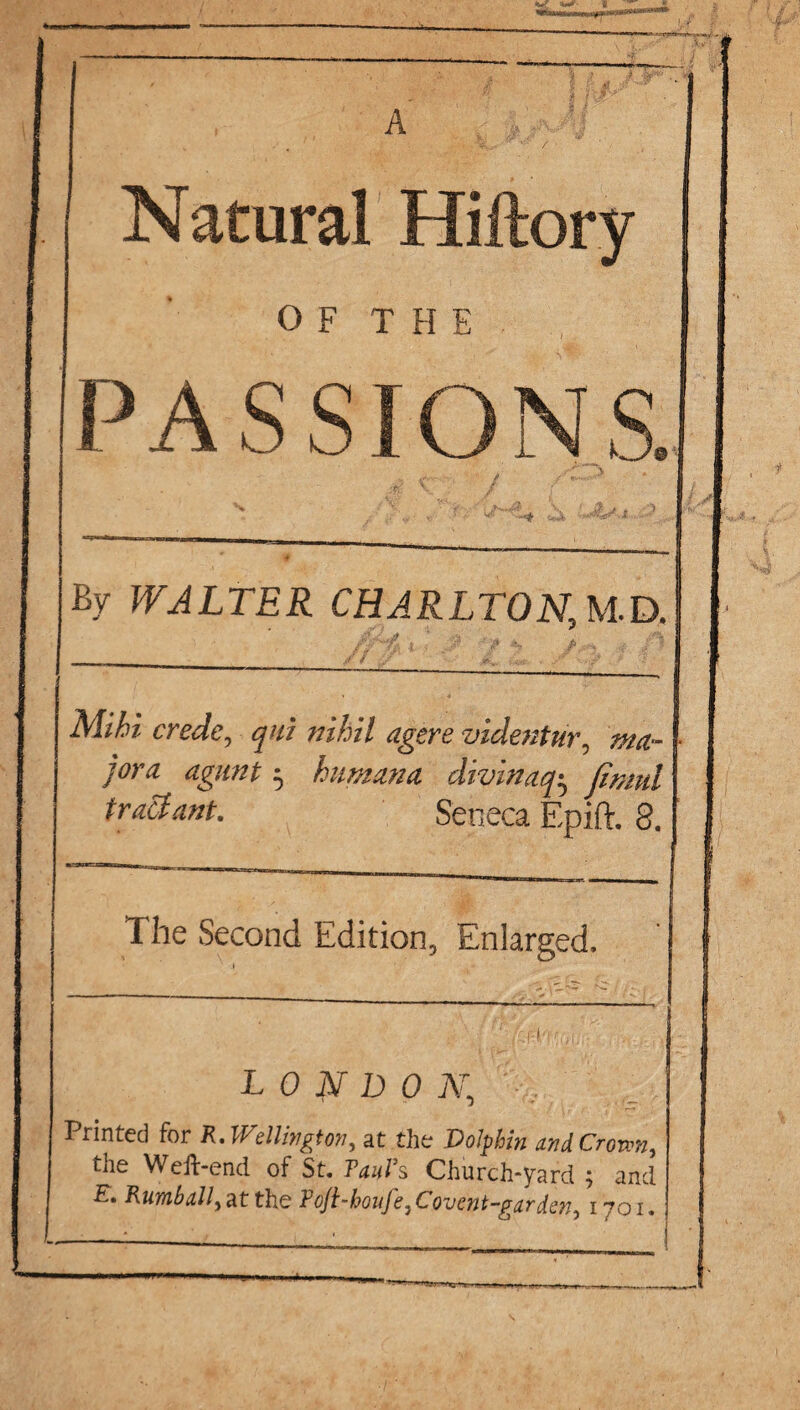 A

Natural Hiſtory

OF THE

PASSIONS.

By WALTER CHARLTON, M.D.

Mihi crede, qui nihil agere videntur, majora agunt; humana divinaq; ſimul tractant. Seneca Epiſt. 8.

The Second Edition, Enlarged.

LONDON,

Printed for R. Wellington, at the Dolphin and Crown, the Weſt-end of St. Paul's Church-yard; and E. Rumball, at the Poſt-houſe, Covent-garden, 1701.